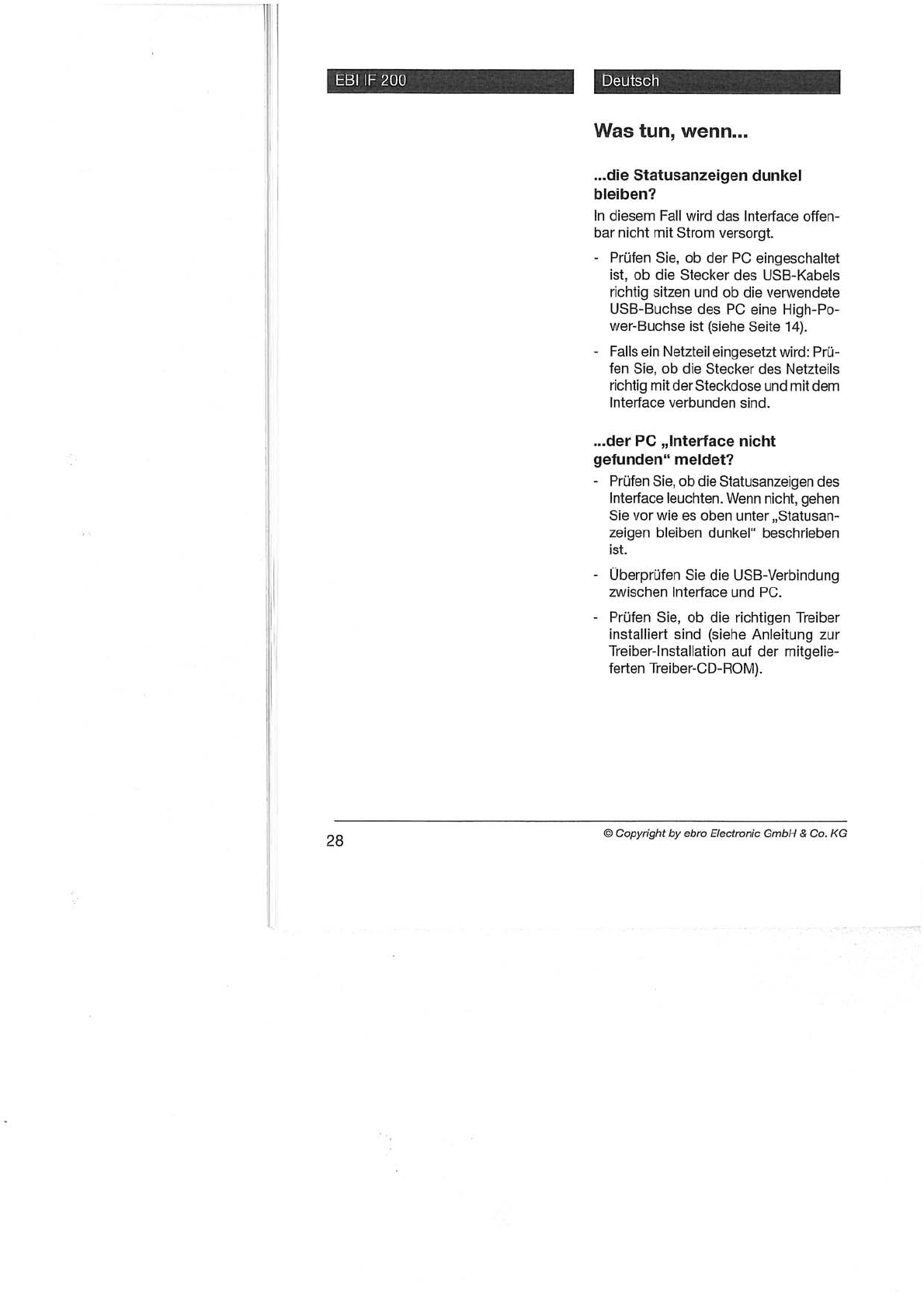 EBI IF 200

Deutsch

Was tun, wenn...

...die Statusanzeigen dunkel bleiben?

In diesem Fall wird das Interface offenbar nicht mit Strom versorgt.

- Prüfen Sie, ob der PC eingeschaltet ist, ob die Stecker des USB-Kabels richtig sitzen und ob die verwendete USB-Buchse des PC eine High-Power-Buchse ist (siehe Seite 14).

- Falls ein Netzteil eingesetzt wird: Prüfen Sie, ob die Stecker des Netzteils richtig mit der Steckdose und mit dem Interface verbunden sind.

...der PC „Interface nicht gefunden“ meldet?

- Prüfen Sie, ob die Statusanzeigen des Interface leuchten. Wenn nicht, gehen Sie vor wie es oben unter „Statusanzeigen bleiben dunkel“ beschrieben ist.

- Überprüfen Sie die USB-Verbindung zwischen Interface und PC.

- Prüfen Sie, ob die richtigen Treiber installiert sind (siehe Anleitung zur Treiber-Installation auf der mitgelieferten Treiber-CD-ROM).

28

© Copyright by ebro Electronic GmbH & Co. KG